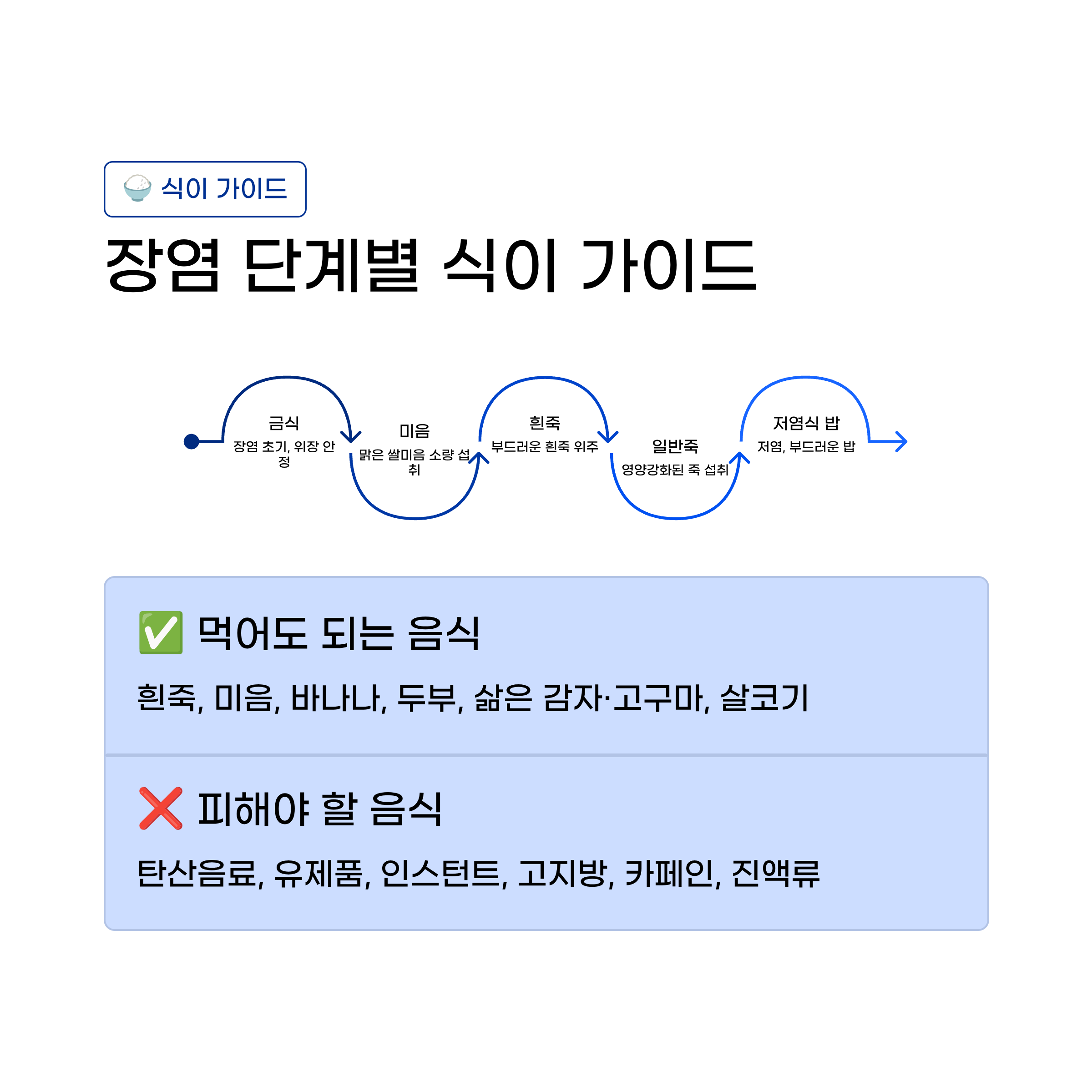 🍚 식이 가이드

장염 단계별 식이 가이드

금식
장염 초기, 위장 안정

미음
맑은 쌀미음 소량 섭취

흰죽
부드러운 흰죽 위주

일반죽
영양강화된 죽 섭취

저염식 밥
저염, 부드러운 밥

✅ 먹어도 되는 음식

흰죽, 미음, 바나나, 두부, 삶은 감자·고구마, 살코기

❌ 피해야 할 음식

탄산음료, 유제품, 인스턴트, 고지방, 카페인, 진액류